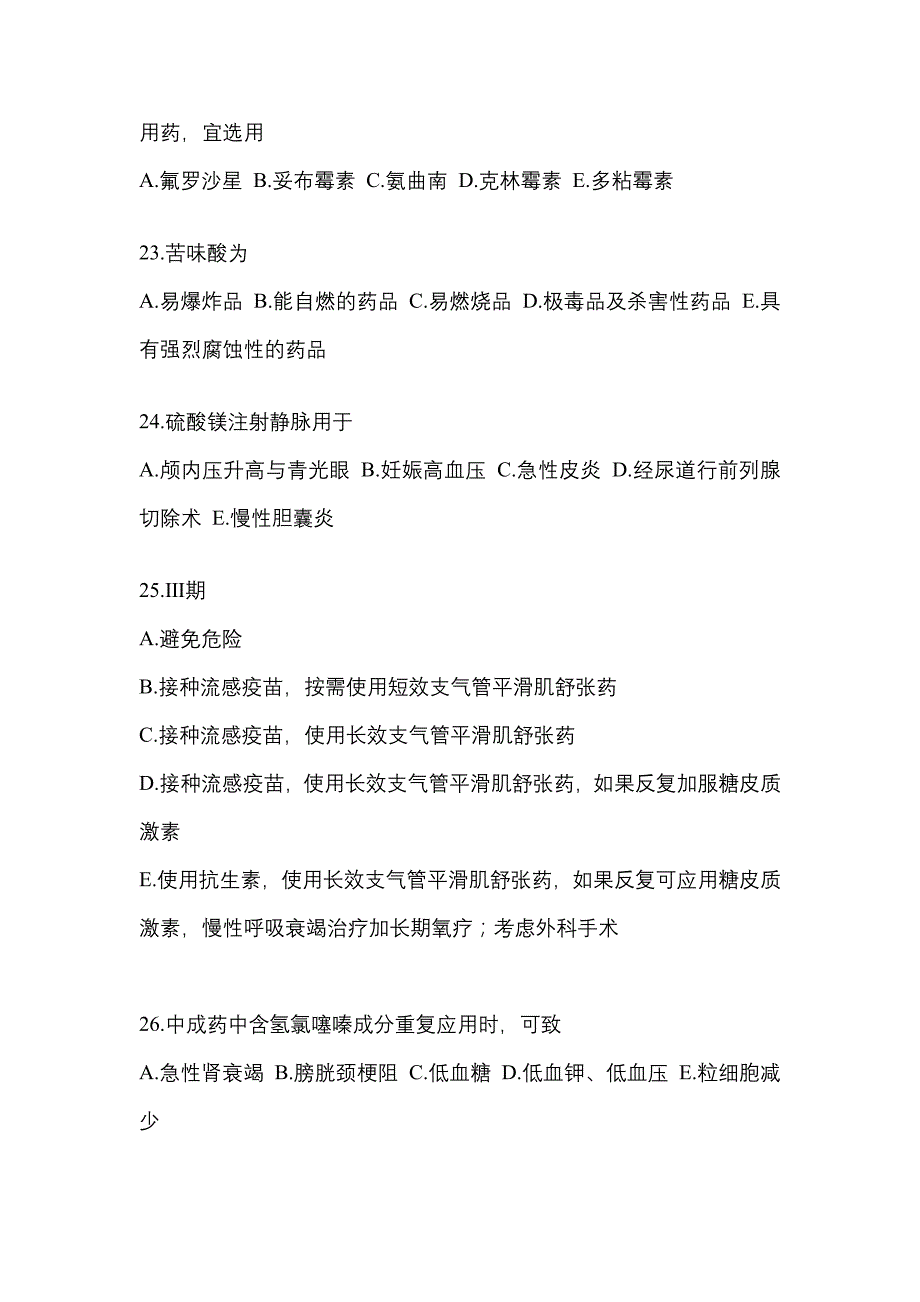 用药，宜选用

A.氟罗沙星 B.妥布霉素 C.氨曲南 D.克林霉素 E.多粘霉素

23.苦味酸为

A.易爆炸品 B.能自燃的药品 C.易燃烧品 D.极毒品及杀害性药品 E.具有强烈腐蚀性的药品

24.硫酸镁注射静脉用于

A.颅内压升高与青光眼 B.妊娠高血压 C.急性皮炎 D.经尿道行前列腺切除术 E.慢性胆囊炎

25.III期

A.避免危险

B.接种流感疫苗，按需使用短效支气管平滑肌舒张药

C.接种流感疫苗，使用长效支气管平滑肌舒张药

D.接种流感疫苗，使用长效支气管平滑肌舒张药，如果反复加服糖皮质激素

E.使用抗生素，使用长效支气管平滑肌舒张药，如果反复可应用糖皮质激素，慢性呼吸衰竭治疗加长期氧疗；考虑外科手术

26.中成药中含氢氯噻嗪成分重复应用时，可致

A.急性肾衰竭 B.膀胱颈梗阻 C.低血糖 D.低血钾、低血压 E.粒细胞减少